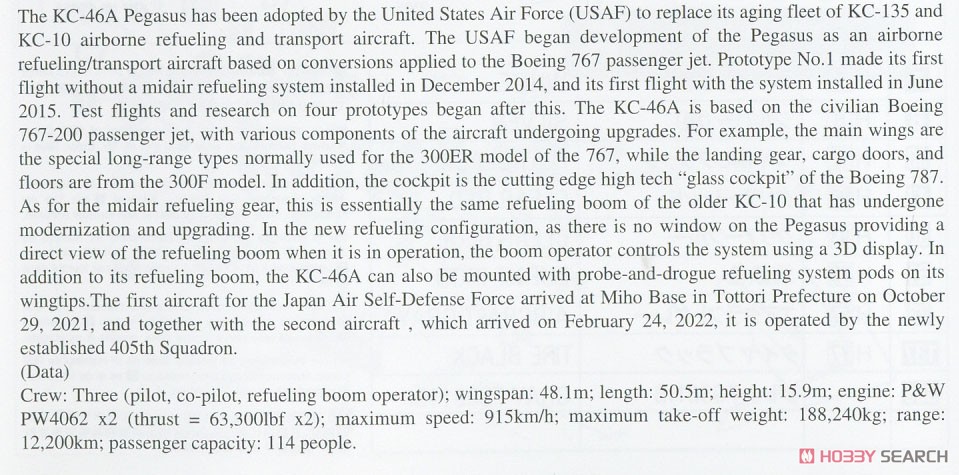 The KC-46A Pegasus has been adopted by the United States Air Force (USAF) to replace its aging fleet of KC-135 and KC-10 airborne refueling and transport aircraft. The USAF began development of the Pegasus as an airborne refueling/transport aircraft based on conversions applied to the Boeing 767 passenger jet. Prototype No.1 made its first flight without a midair refueling system installed in December 2014, and its first flight with the system installed in June 2015. Test flights and research on four prototypes began after this. The KC-46A is based on the civilian Boeing 767-200 passenger jet, with various components of the aircraft undergoing upgrades. For example, the main wings are the special long-range types normally used for the 300ER model of the 767, while the landing gear, cargo doors, and floors are from the 300F model. In addition, the cockpit is the cutting edge high tech "glass cockpit" of the Boeing 787. As for the midair refueling gear, this is essentially the same refueling boom of the older KC-10 that has undergone modernization and upgrading. In the new refueling configuration, as there is no window on the Pegasus providing a direct view of the refueling boom when it is in operation, the boom operator controls the system using a 3D display. In addition to its refueling boom, the KC-46A can also be mounted with probe-and-drogue refueling system pods on its wingtips.The first aircraft for the Japan Air Self-Defense Force arrived at Miho Base in Tottori Prefecture on October 29, 2021, and together with the second aircraft , which arrived on February 24, 2022, it is operated by the newly established 405th Squadron.
(Data)
Crew: Three (pilot, co-pilot, refueling boom operator); wingspan: 48.1m; length: 50.5m; height: 15.9m; engine: P&W PW4062 x2 (thrust = 63,300lbf x2); maximum speed: 915km/h; maximum take-off weight: 188,240kg; range: 12,200km; passenger capacity: 114 people.

HOBBY SEARCH